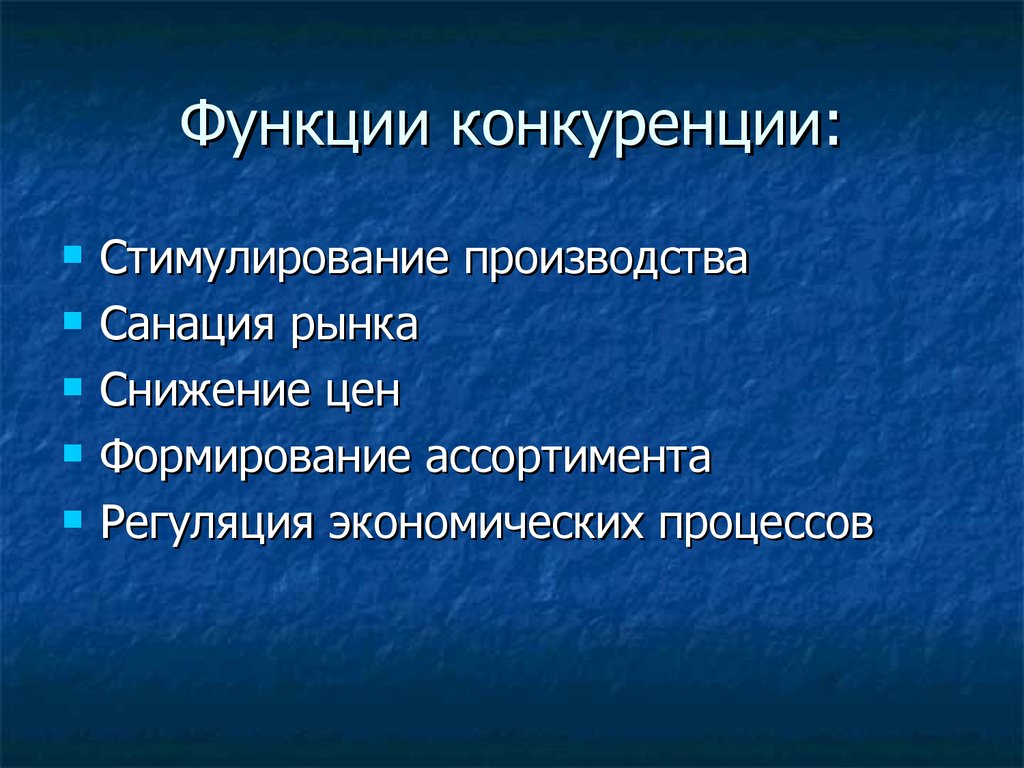 Функции конкуренции:

- Стимулирование производства
- Санация рынка
- Снижение цен
- Формирование ассортимента
- Регуляция экономических процессов